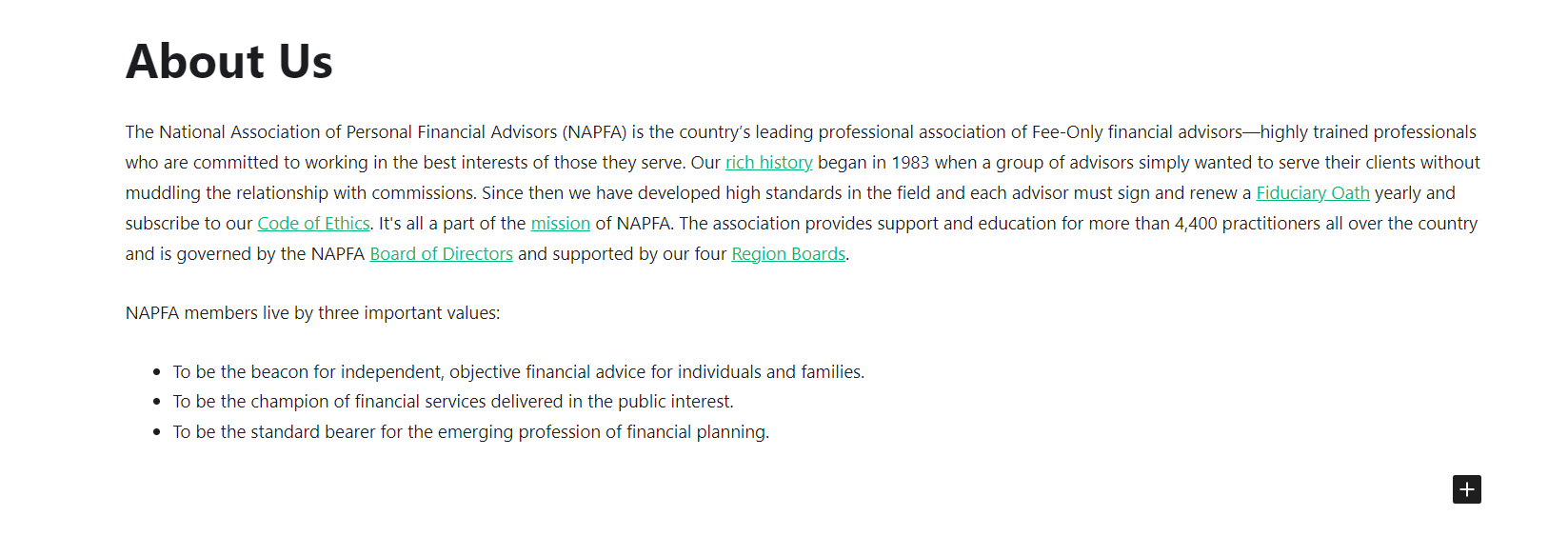 About Us

The National Association of Personal Financial Advisors (NAPFA) is the country's leading professional association of Fee-Only financial advisors—highly trained professionals who are committed to working in the best interests of those they serve. Our rich history began in 1983 when a group of advisors simply wanted to serve their clients without muddling the relationship with commissions. Since then we have developed high standards in the field and each advisor must sign and renew a Fiduciary Oath yearly and subscribe to our Code of Ethics. It's all a part of the mission of NAPFA. The association provides support and education for more than 4,400 practitioners all over the country and is governed by the NAPFA Board of Directors and supported by our four Region Boards.

NAPFA members live by three important values:

- To be the beacon for independent, objective financial advice for individuals and families.
- To be the champion of financial services delivered in the public interest.
- To be the standard bearer for the emerging profession of financial planning.

+